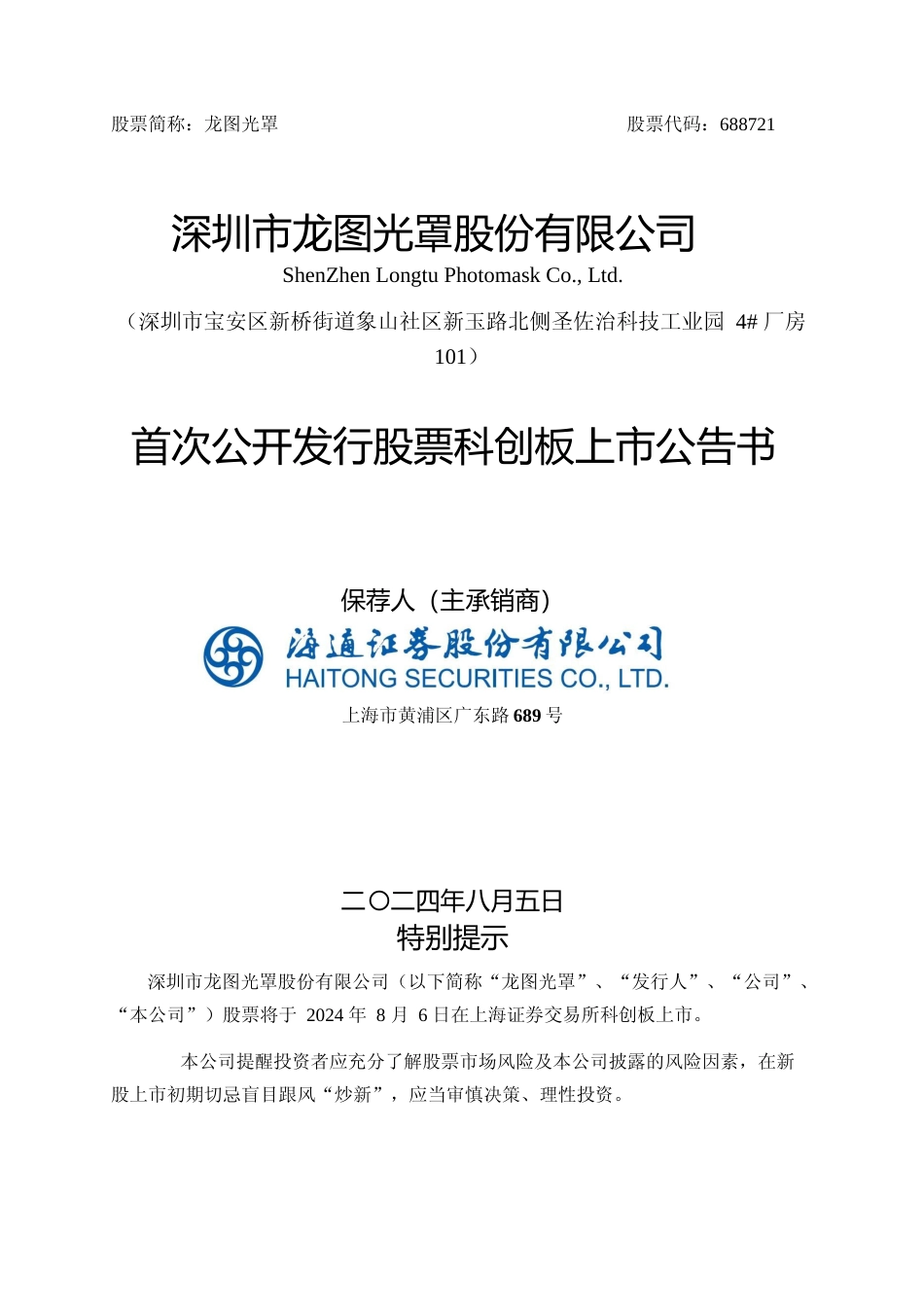 股票简称：龙图光罩　　股票代码：688721

深圳市龙图光罩股份有限公司

ShenZhen Longtu Photomask Co., Ltd.

（深圳市宝安区新桥街道象山社区新玉路北侧圣佐治科技工业园 4# 厂房 101）

首次公开发行股票科创板上市公告书

保荐人（主承销商）

海通证券股份有限公司
HAITONG SECURITIES CO., LTD.

上海市黄浦区广东路 689 号

二〇二四年八月五日

特别提示

深圳市龙图光罩股份有限公司（以下简称“龙图光罩”、“发行人”、“公司”、“本公司”）股票将于 2024 年 8 月 6 日在上海证券交易所科创板上市。

本公司提醒投资者应充分了解股票市场风险及本公司披露的风险因素，在新股上市初期切忌盲目跟风“炒新”，应当审慎决策、理性投资。